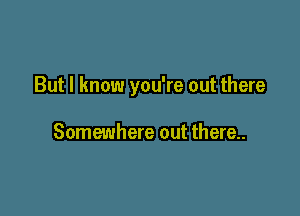 But I know you're out there

Somewhere out there..